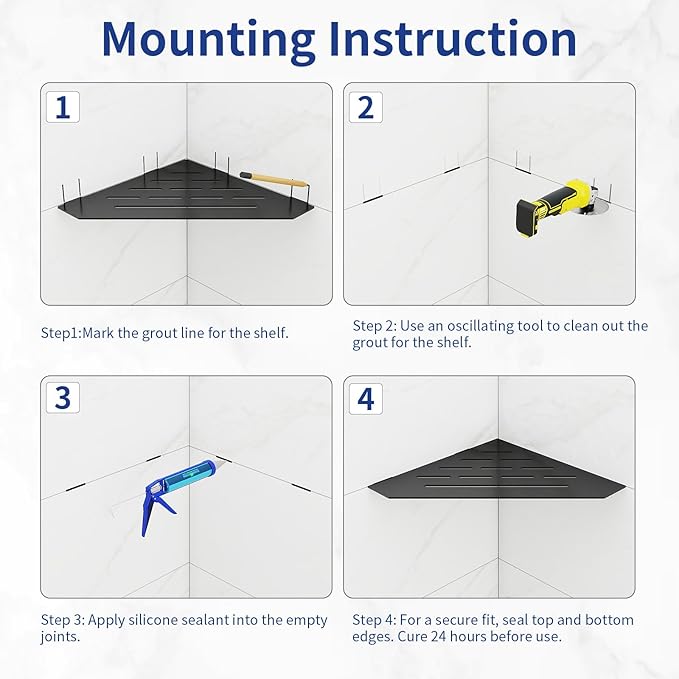 Mounting Instruction

1

Step1:Mark the grout line for the shelf.

2

Step 2: Use an oscillating tool to clean out the grout for the shelf.

3

Step 3: Apply silicone sealant into the empty joints.

4

Step 4: For a secure fit, seal top and bottom edges. Cure 24 hours before use.